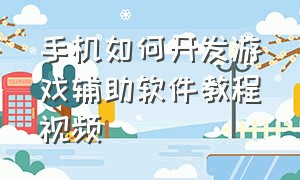 手机如何开发游戏辅助软件教程视频